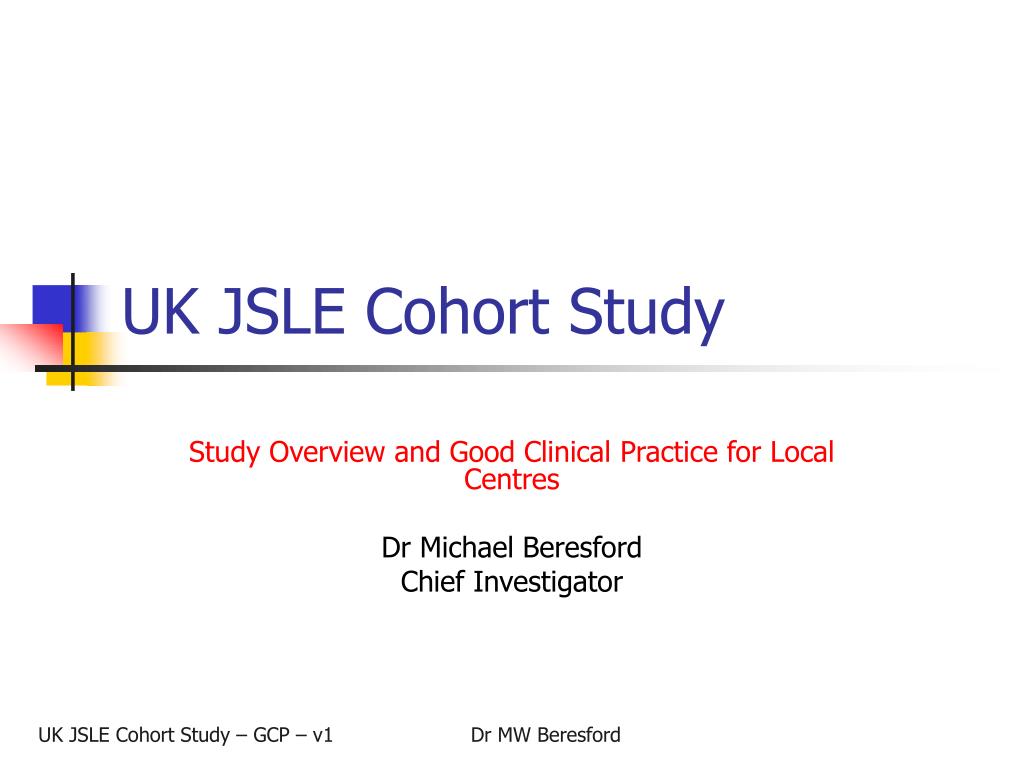 UK JSLE Cohort Study

Study Overview and Good Clinical Practice for Local Centres

Dr Michael Beresford
Chief Investigator

UK JSLE Cohort Study – GCP – v1

Dr MW Beresford